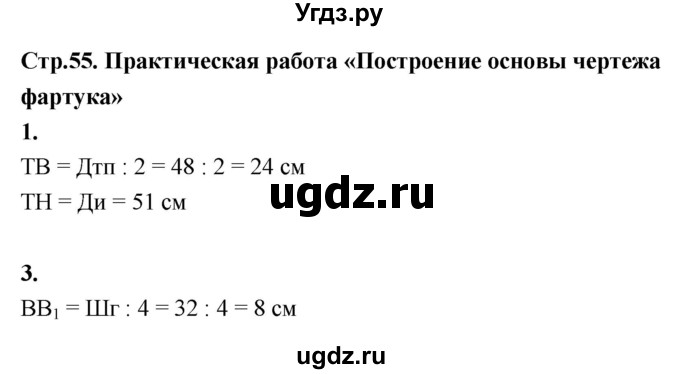 Угдз.ру

Стр.55. Практическая работа «Построение основы чертежа фартука»

1.

ТВ = Дтп : 2 = 48 : 2 = 24 см

ТН = Ди = 51 см

ugdz.ru

3.

$ВВ_1$ = Шг : 4 = 32 : 4 = 8 см

ugdz.ru